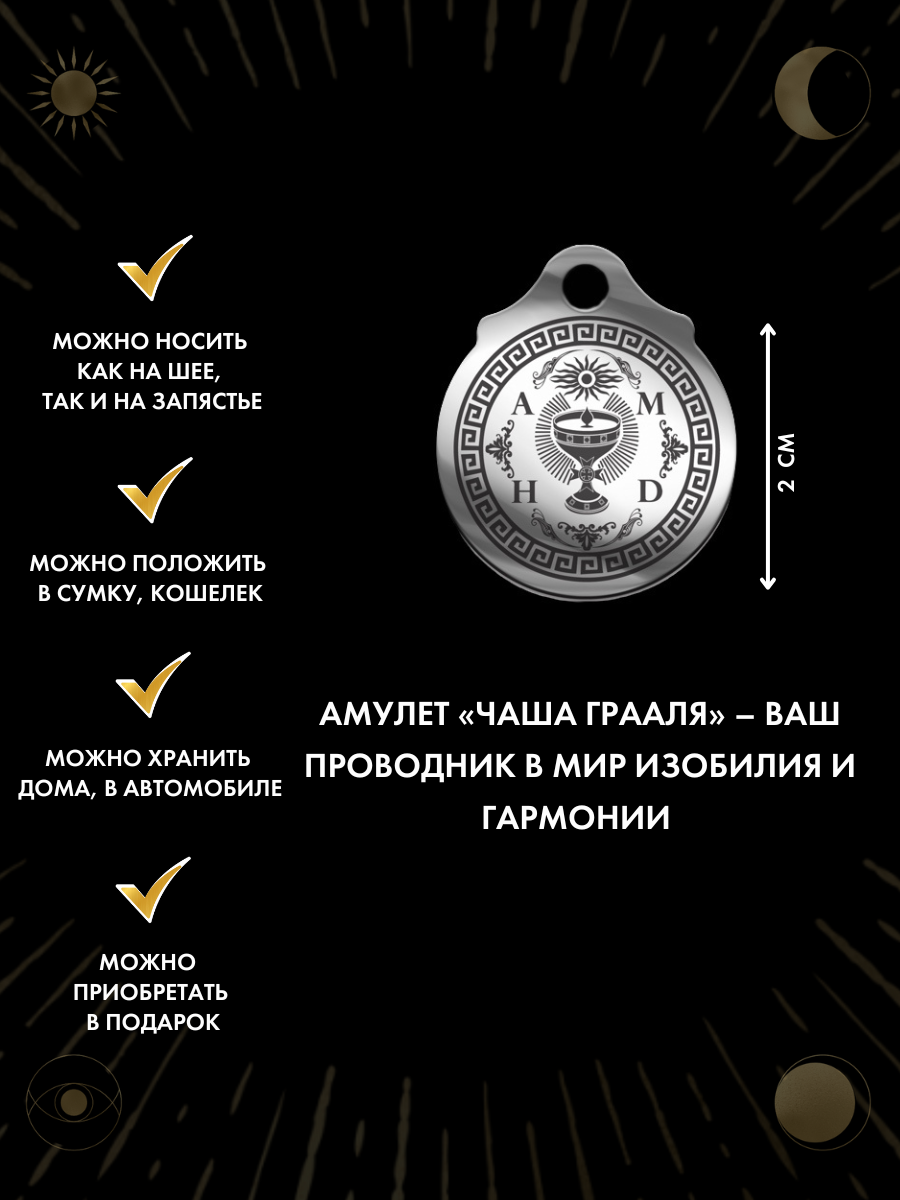 ✓

МОЖНО НОСИТЬ
КАК НА ШЕЕ,
ТАК И НА ЗАПЯСТЬЕ

✓

МОЖНО ПОЛОЖИТЬ
В СУМКУ, КОШЕЛЕК

✓

МОЖНО ХРАНИТЬ
ДОМА, В АВТОМОБИЛЕ

✓

МОЖНО
ПРИОБРЕТАТЬ
В ПОДАРОК

A M
H D

2 СМ

АМУЛЕТ «ЧАША ГРААЛЯ» – ВАШ ПРОВОДНИК В МИР ИЗОБИЛИЯ И ГАРМОНИИ